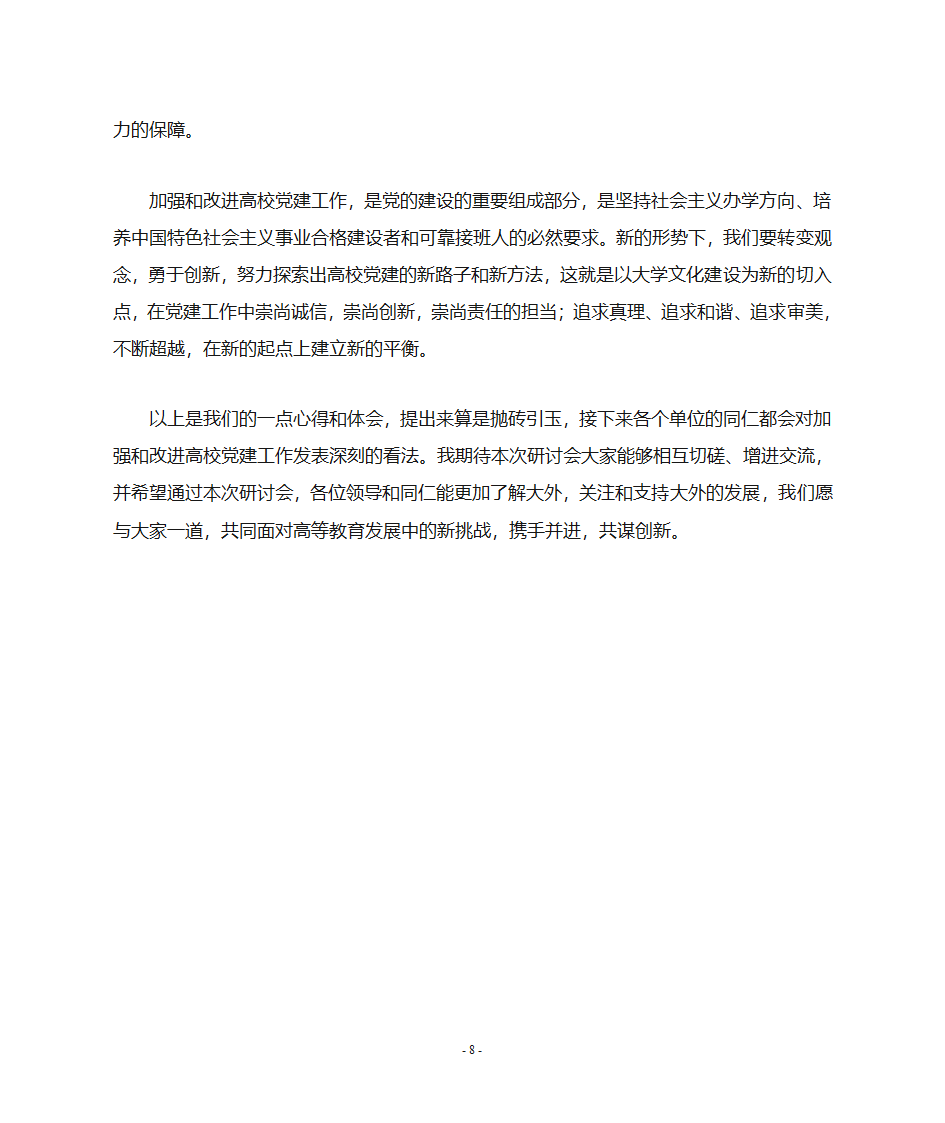 力的保障。

加强和改进高校党建工作，是党的建设的重要组成部分，是坚持社会主义办学方向、培养中国特色社会主义事业合格建设者和可靠接班人的必然要求。新的形势下，我们要转变观念，勇于创新，努力探索出高校党建的新路子和新方法，这就是以大学文化建设为新的切入点，在党建工作中崇尚诚信，崇尚创新，崇尚责任的担当；追求真理、追求和谐、追求审美，不断超越，在新的起点上建立新的平衡。

以上是我们的一点心得和体会，提出来算是抛砖引玉，接下来各个单位的同仁都会对加强和改进高校党建工作发表深刻的看法。我期待本次研讨会大家能够相互切磋、增进交流，并希望通过本次研讨会，各位领导和同仁能更加了解大外，关注和支持大外的发展，我们愿与大家一道，共同面对高等教育发展中的新挑战，携手并进，共谋创新。

- 8 -